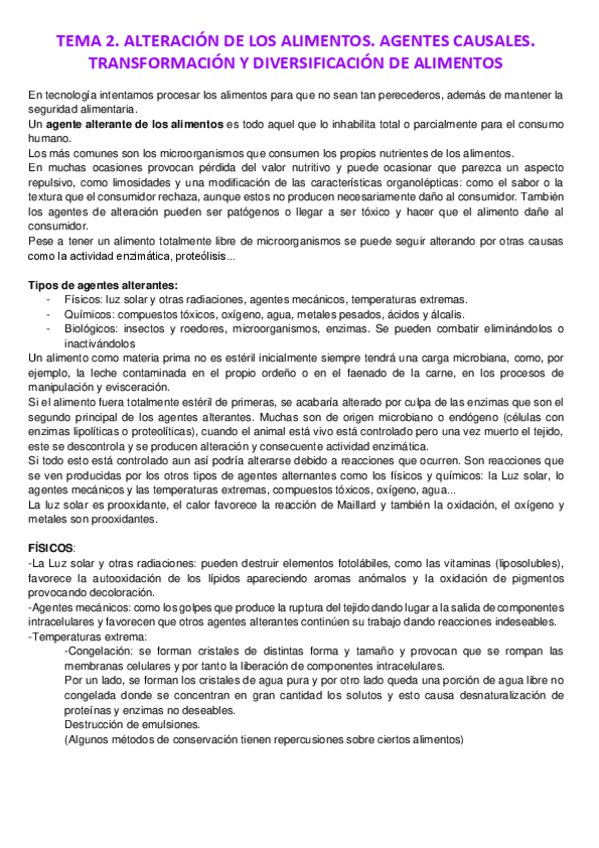 TEMA 2. ALTERACIÓN DE LOS ALIMENTOS. AGENTES CAUSALES. TRANSFORMACIÓN Y DIVERSIFICACIÓN DE ALIMENTOS

En tecnología intentamos procesar los alimentos para que no sean tan perecederos, además de mantener la seguridad alimentaria.
Un agente alterante de los alimentos es todo aquel que lo inhabilita total o parcialmente para el consumo humano.
Los más comunes son los microorganismos que consumen los propios nutrientes de los alimentos.
En muchas ocasiones provocan pérdida del valor nutritivo y puede ocasionar que parezca un aspecto repulsivo, como limosidades y una modificación de las características organolépticas: como el sabor o la textura que el consumidor rechaza, aunque estos no producen necesariamente daño al consumidor. También los agentes de alteración pueden ser patógenos o llegar a ser tóxico y hacer que el alimento dañe al consumidor.
Pese a tener un alimento totalmente libre de microorganismos se puede seguir alterando por otras causas como la actividad enzimática, proteólisis...

Tipos de agentes alterantes:
- Físicos: luz solar y otras radiaciones, agentes mecánicos, temperaturas extremas.
- Químicos: compuestos tóxicos, oxígeno, agua, metales pesados, ácidos y álcalis.
- Biológicos: insectos y roedores, microorganismos, enzimas. Se pueden combatir eliminándolos o inactivándolos
Un alimento como materia prima no es estéril inicialmente siempre tendrá una carga microbiana, como, por ejemplo, la leche contaminada en el propio ordeño o en el faenado de la carne, en los procesos de manipulación y evisceración.
Si el alimento fuera totalmente estéril de primeras, se acabaría alterado por culpa de las enzimas que son el segundo principal de los agentes alterantes. Muchas son de origen microbiano o endógeno (células con enzimas lipolíticas o proteolíticas), cuando el animal está vivo está controlado pero una vez muerto el tejido, este se descontrola y se producen alteración y consecuente actividad enzimática.
Si todo esto está controlado aun así podría alterarse debido a reacciones que ocurren. Son reacciones que se ven producidas por los otros tipos de agentes alternantes como los físicos y químicos: la Luz solar, lo agentes mecánicos y las temperaturas extremas, compuestos tóxicos, oxígeno, agua...
La luz solar es prooxidante, el calor favorece la reacción de Maillard y también la oxidación, el oxígeno y metales son prooxidantes.

FÍSICOS:
-La Luz solar y otras radiaciones: pueden destruir elementos fotolábiles, como las vitaminas (liposolubles), favorece la autooxidación de los lípidos apareciendo aromas anómalos y la oxidación de pigmentos provocando decoloración.
-Agentes mecánicos: como los golpes que produce la ruptura del tejido dando lugar a la salida de componentes intracelulares y favorecen que otros agentes alterantes continúen su trabajo dando reacciones indeseables.
-Temperaturas extrema:
-Congelación: se forman cristales de distintas forma y tamaño y provocan que se rompan las membranas celulares y por tanto la liberación de componentes intracelulares.
Por un lado, se forman los cristales de agua pura y por otro lado queda una porción de agua libre no congelada donde se concentran en gran cantidad los solutos y esto causa desnaturalización de proteínas y enzimas no deseables.
Destrucción de emulsiones.
(Algunos métodos de conservación tienen repercusiones sobre ciertos alimentos)